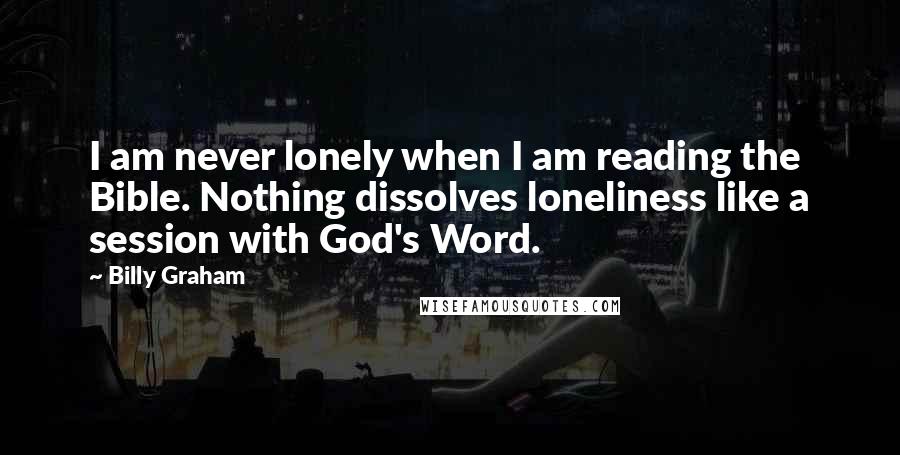 I am never lonely when I am reading the Bible. Nothing dissolves loneliness like a session with God's Word.

~ Billy Graham

WISEFAMOUSQUOTES.COM